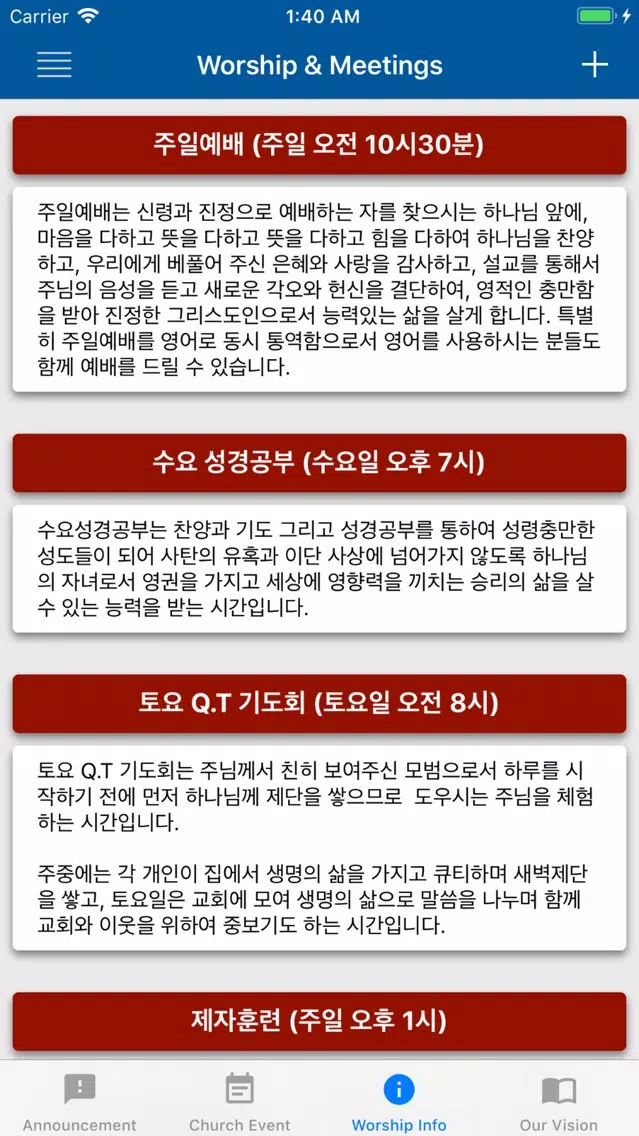 Carrier 1:40 AM

Worship & Meetings

주일예배 (주일 오전 10시30분)

주일예배는 신령과 진정으로 예배하는 자를 찾으시는 하나님 앞에, 마음을 다하고 뜻을 다하고 뜻을 다하고 힘을 다하여 하나님을 찬양하고, 우리에게 베풀어 주신 은혜와 사랑을 감사하고, 설교를 통해서 주님의 음성을 듣고 새로운 각오와 헌신을 결단하여, 영적인 충만함을 받아 진정한 그리스도인으로서 능력있는 삶을 살게 합니다. 특별히 주일예배를 영어로 동시 통역함으로서 영어를 사용하시는 분들도 함께 예배를 드릴 수 있습니다.

수요 성경공부 (수요일 오후 7시)

수요성경공부는 찬양과 기도 그리고 성경공부를 통하여 성령충만한 성도들이 되어 사탄의 유혹과 이단 사상에 넘어가지 않도록 하나님의 자녀로서 영권을 가지고 세상에 영향력을 끼치는 승리의 삶을 살 수 있는 능력을 받는 시간입니다.

토요 Q.T 기도회 (토요일 오전 8시)

토요 Q.T 기도회는 주님께서 친히 보여주신 모범으로서 하루를 시작하기 전에 먼저 하나님께 제단을 쌓으므로 도우시는 주님을 체험하는 시간입니다.

주중에는 각 개인이 집에서 생명의 삶을 가지고 큐티하며 새벽제단을 쌓고, 토요일은 교회에 모여 생명의 삶으로 말씀을 나누며 함께 교회와 이웃을 위하여 중보기도 하는 시간입니다.

제자훈련 (주일 오후 1시)

Announcement Church Event Worship Info Our Vision